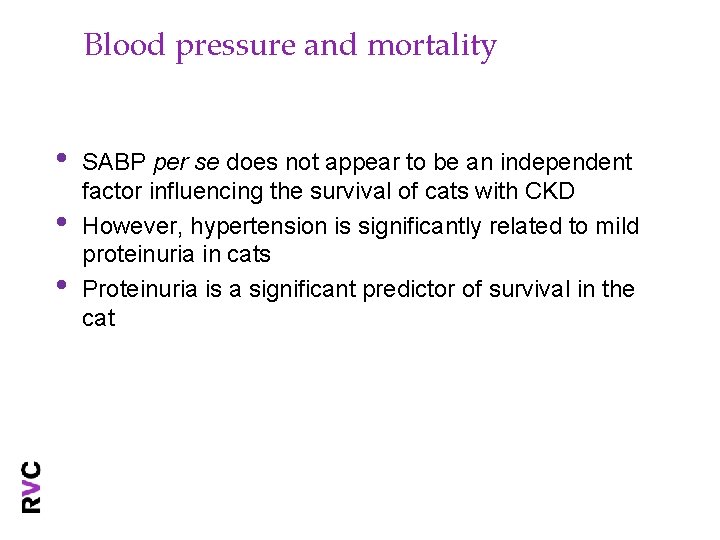 Blood pressure and mortality

• SABP per se does not appear to be an independent factor influencing the survival of cats with CKD
• However, hypertension is significantly related to mild proteinuria in cats
• Proteinuria is a significant predictor of survival in the cat

RVC